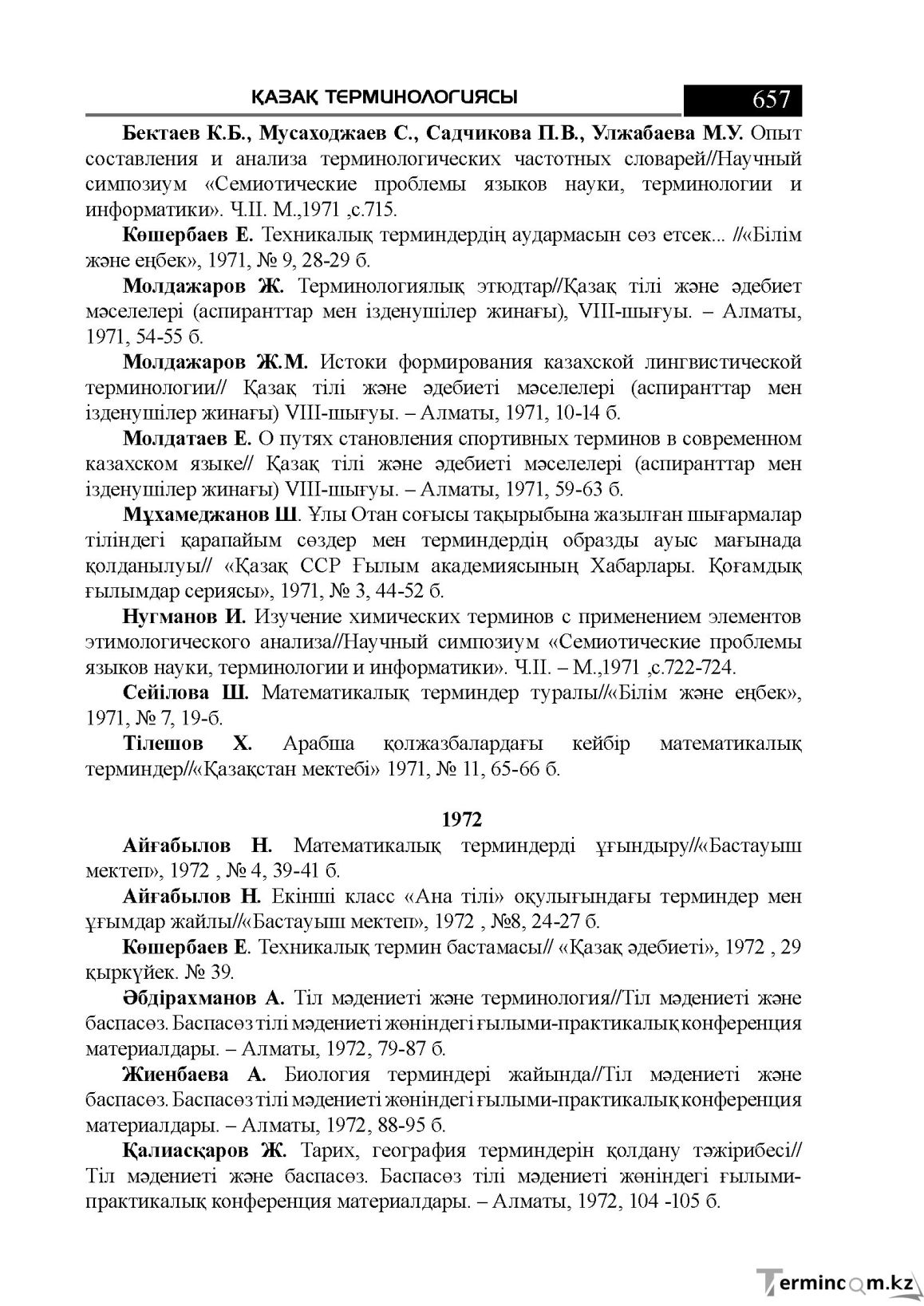 ҚАЗАҚ ТЕРМИНОЛОГИЯСЫ 657

Бектаев К.Б., Мусаходжаев С., Садчикова П.В., Улжабаева М.У. Опыт составления и анализа терминологических частотных словарей//Научный симпозиум «Семиотические проблемы языков науки, терминологии и информатики». Ч.ІІ. М.,1971 ,с.715.

Көшербаев Е. Техникалық терминдердің аудармасын сөз етсек... //«Білім және еңбек», 1971, № 9, 28-29 б.

Молдажаров Ж. Терминологиялық этюдтар//Қазақ тілі және әдебиет мәселелері (аспиранттар мен ізденушілер жинағы), VІІІ-шығуы. – Алматы, 1971, 54-55 б.

Молдажаров Ж.М. Истоки формирования казахской лингвистической терминологии// Қазақ тілі және әдебиеті мәселелері (аспиранттар мен ізденушілер жинағы) VІІІ-шығуы. – Алматы, 1971, 10-14 б.

Молдатаев Е. О путях становления спортивных терминов в современном казахском языке// Қазақ тілі және әдебиеті мәселелері (аспиранттар мен ізденушілер жинағы) VІІІ-шығуы. – Алматы, 1971, 59-63 б.

Мұхамеджанов Ш. Ұлы Отан соғысы тақырыбына жазылған шығармалар тіліндегі қарапайым сөздер мен терминдердің образды ауыс мағынада қолданылуы// «Қазақ ССР Ғылым академиясының Хабарлары. Қоғамдық ғылымдар сериясы», 1971, № 3, 44-52 б.

Нугманов И. Изучение химических терминов с применением элементов этимологического анализа//Научный симпозиум «Семиотические проблемы языков науки, терминологии и информатики». Ч.ІІ. – М.,1971 ,с.722-724.

Сейілова Ш. Математикалық терминдер туралы//«Білім және еңбек», 1971, № 7, 19-б.

Тілешов Х. Арабша қолжазбалардағы кейбір математикалық терминдер//«Қазақстан мектебі» 1971, № 11, 65-66 б.

1972

Айғабылов Н. Математикалық терминдерді ұғындыру//«Бастауыш мектеп», 1972 , № 4, 39-41 б.

Айғабылов Н. Екінші класс «Ана тілі» оқулығындағы терминдер мен ұғымдар жайлы//«Бастауыш мектеп», 1972 , №8, 24-27 б.

Көшербаев Е. Техникалық термин бастамасы// «Қазақ әдебиеті», 1972 , 29 қыркүйек. № 39.

Әбдірахманов А. Тіл мәдениеті және терминология//Тіл мәдениеті және баспасөз. Баспасөз тілі мәдениеті жөніндегі ғылыми-практикалық конференция материалдары. – Алматы, 1972, 79-87 б.

Жиенбаева А. Биология терминдері жайында//Тіл мәдениеті және баспасөз. Баспасөз тілі мәдениеті жөніндегі ғылыми-практикалық конференция материалдары. – Алматы, 1972, 88-95 б.

Қалиасқаров Ж. Тарих, география терминдерін қолдану тәжірибесі// Тіл мәдениеті және баспасөз. Баспасөз тілі мәдениеті жөніндегі ғылыми-практикалық конференция материалдары. – Алматы, 1972, 104 -105 б.

Termincom.kz